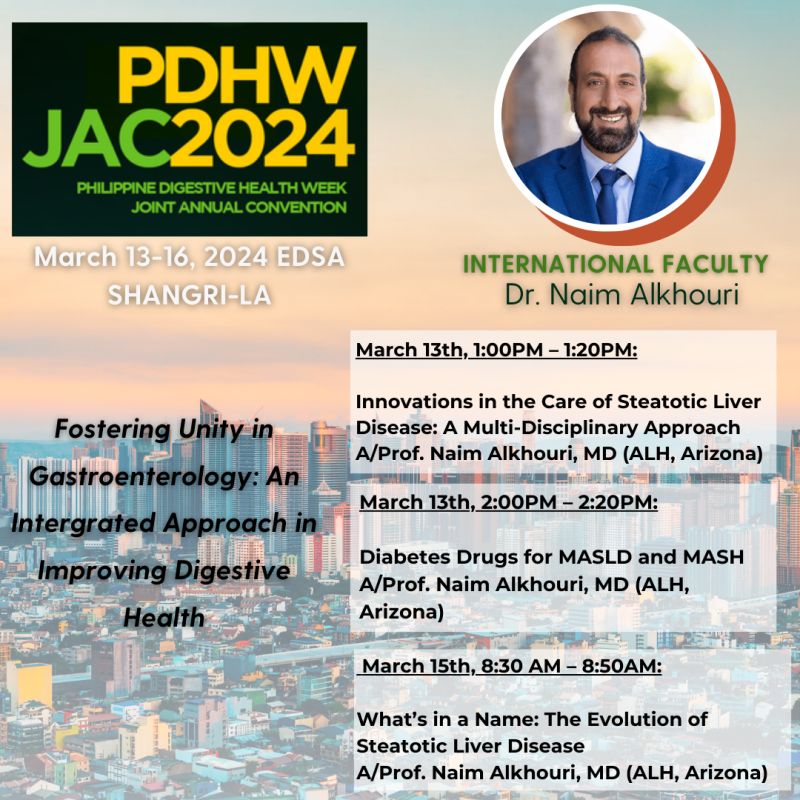 PDHW
JAC2024
PHILIPPINE DIGESTIVE HEALTH WEEK
JOINT ANNUAL CONVENTION

March 13-16, 2024 EDSA SHANGRI-LA

INTERNATIONAL FACULTY
Dr. Naim Alkhouri

Fostering Unity in Gastroenterology: An Intergrated Approach in Improving Digestive Health

March 13th, 1:00PM – 1:20PM:

Innovations in the Care of Steatotic Liver Disease: A Multi-Disciplinary Approach
A/Prof. Naim Alkhouri, MD (ALH, Arizona)

March 13th, 2:00PM – 2:20PM:

Diabetes Drugs for MASLD and MASH
A/Prof. Naim Alkhouri, MD (ALH, Arizona)

March 15th, 8:30 AM – 8:50AM:

What's in a Name: The Evolution of Steatotic Liver Disease
A/Prof. Naim Alkhouri, MD (ALH, Arizona)